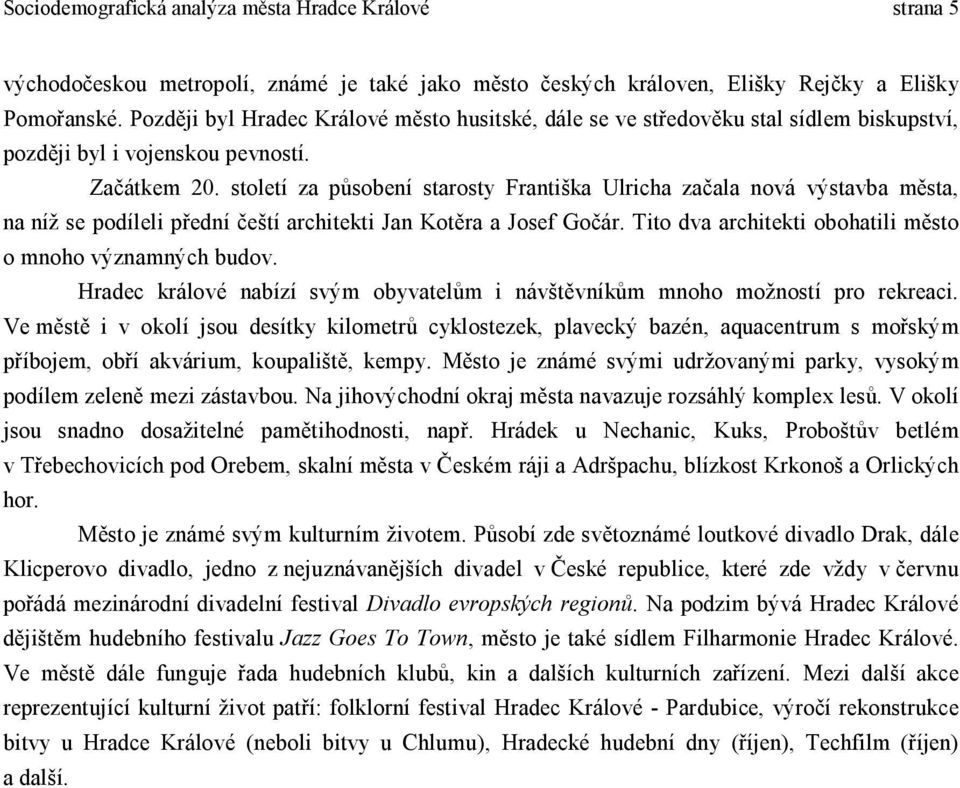 Sociodemografická analýza města Hradce Králové strana 5

východočeskou metropolí, známé je také jako město českých královen, Elišky Rejčky a Elišky Pomořanské. Později byl Hradec Králové město husitské, dále se ve středověku stal sídlem biskupství, později byl i vojenskou pevností.

Začátkem 20. století za působení starosty Františka Ulricha začala nová výstavba města, na níž se podíleli přední čeští architekti Jan Kotěra a Josef Gočár. Tito dva architekti obohatili město o mnoho významných budov.

Hradec králové nabízí svým obyvatelům i návštěvníkům mnoho možností pro rekreaci. Ve městě i v okolí jsou desítky kilometrů cyklostezek, plavecký bazén, aquacentrum s mořským příbojem, obří akvárium, koupaliště, kempy. Město je známé svými udržovanými parky, vysokým podílem zeleně mezi zástavbou. Na jihovýchodní okraj města navazuje rozsáhlý komplex lesů. V okolí jsou snadno dosažitelné pamětihodnosti, např. Hrádek u Nechanic, Kuks, Proboštův betlém v Třebechovicích pod Orebem, skalní města v Českém ráji a Adršpachu, blízkost Krkonoš a Orlických hor.

Město je známé svým kulturním životem. Působí zde světoznámé loutkové divadlo Drak, dále Klicperovo divadlo, jedno z nejuznávanějších divadel v České republice, které zde vždy v červnu pořádá mezinárodní divadelní festival Divadlo evropských regionů. Na podzim bývá Hradec Králové dějištěm hudebního festivalu Jazz Goes To Town, město je také sídlem Filharmonie Hradec Králové. Ve městě dále funguje řada hudebních klubů, kin a dalších kulturních zařízení. Mezi další akce reprezentující kulturní život patří: folklorní festival Hradec Králové - Pardubice, výročí rekonstrukce bitvy u Hradce Králové (neboli bitvy u Chlumu), Hradecké hudební dny (říjen), Techfilm (říjen) a další.